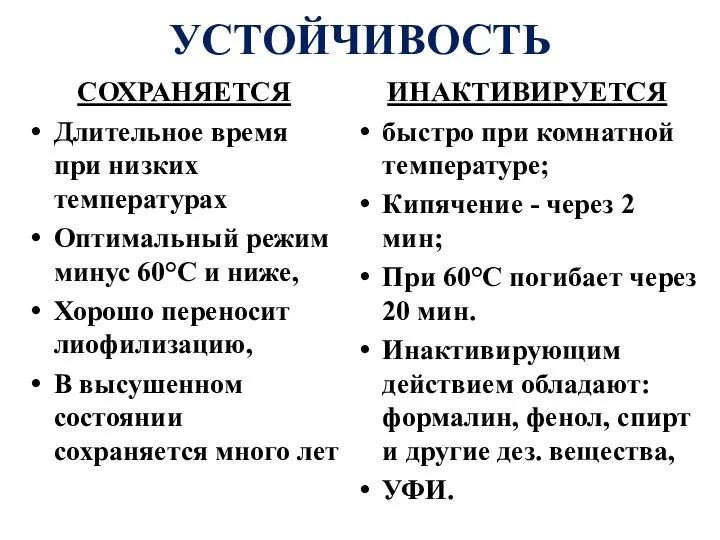 УСТОЙЧИВОСТЬ

СОХРАНЯЕТСЯ

• Длительное время при низких температурах
• Оптимальный режим минус 60°С и ниже,
• Хорошо переносит лиофилизацию,
• В высушенном состоянии сохраняется много лет

ИНАКТИВИРУЕТСЯ

• быстро при комнатной температуре;
• Кипячение - через 2 мин;
• При 60°С погибает через 20 мин.
• Инактивирующим действием обладают: формалин, фенол, спирт и другие дез. вещества,
• УФИ.